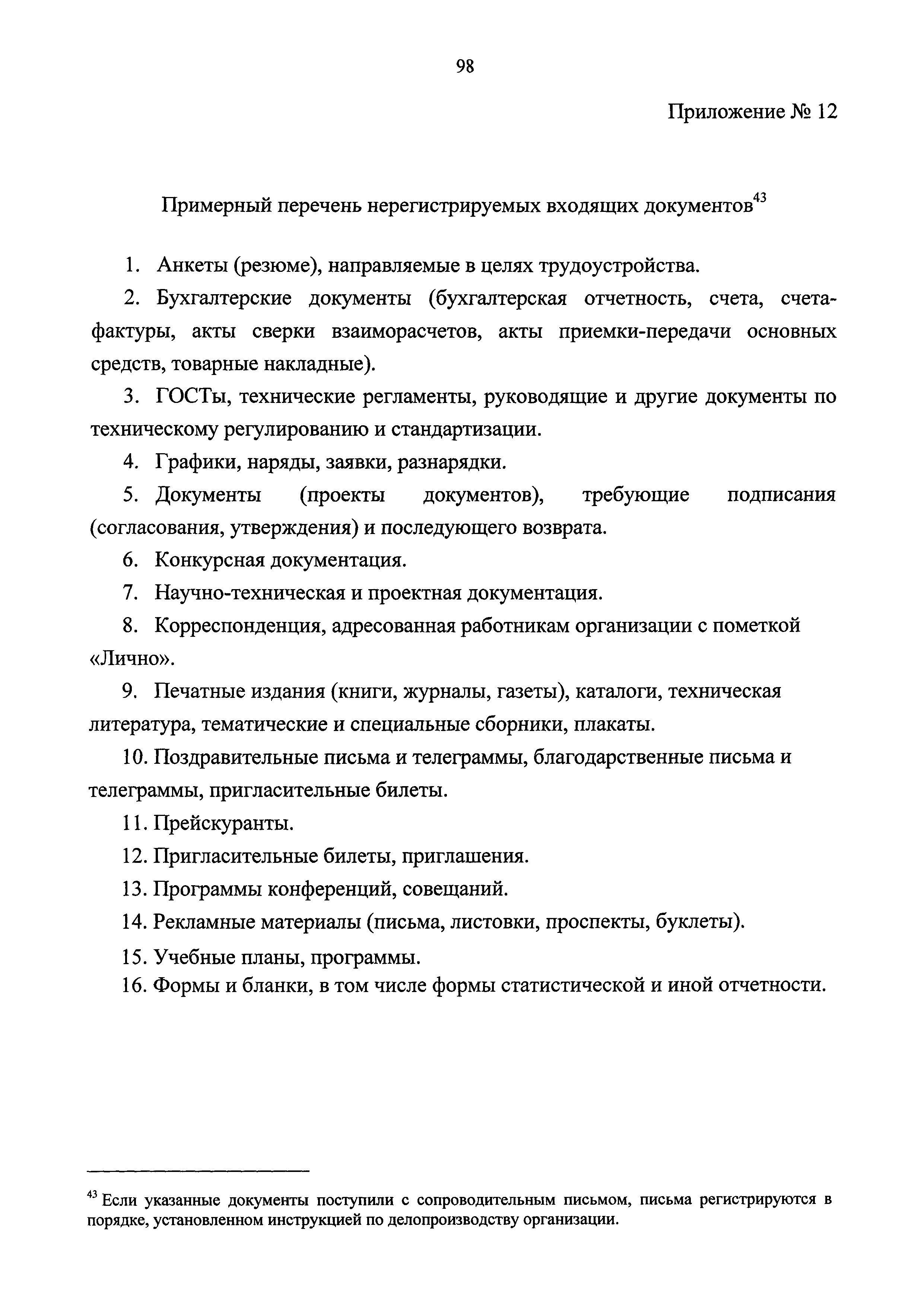 98

Приложение № 12

Примерный перечень нерегистрируемых входящих документов$^{43}$

1. Анкеты (резюме), направляемые в целях трудоустройства.

2. Бухгалтерские документы (бухгалтерская отчетность, счета, счета-фактуры, акты сверки взаиморасчетов, акты приемки-передачи основных средств, товарные накладные).

3. ГОСТы, технические регламенты, руководящие и другие документы по техническому регулированию и стандартизации.

4. Графики, наряды, заявки, разнарядки.

5. Документы (проекты документов), требующие подписания (согласования, утверждения) и последующего возврата.

6. Конкурсная документация.

7. Научно-техническая и проектная документация.

8. Корреспонденция, адресованная работникам организации с пометкой «Лично».

9. Печатные издания (книги, журналы, газеты), каталоги, техническая литература, тематические и специальные сборники, плакаты.

10. Поздравительные письма и телеграммы, благодарственные письма и телеграммы, пригласительные билеты.

11. Прейскуранты.

12. Пригласительные билеты, приглашения.

13. Программы конференций, совещаний.

14. Рекламные материалы (письма, листовки, проспекты, буклеты).

15. Учебные планы, программы.

16. Формы и бланки, в том числе формы статистической и иной отчетности.

$^{43}$ Если указанные документы поступили с сопроводительным письмом, письма регистрируются в порядке, установленном инструкцией по делопроизводству организации.